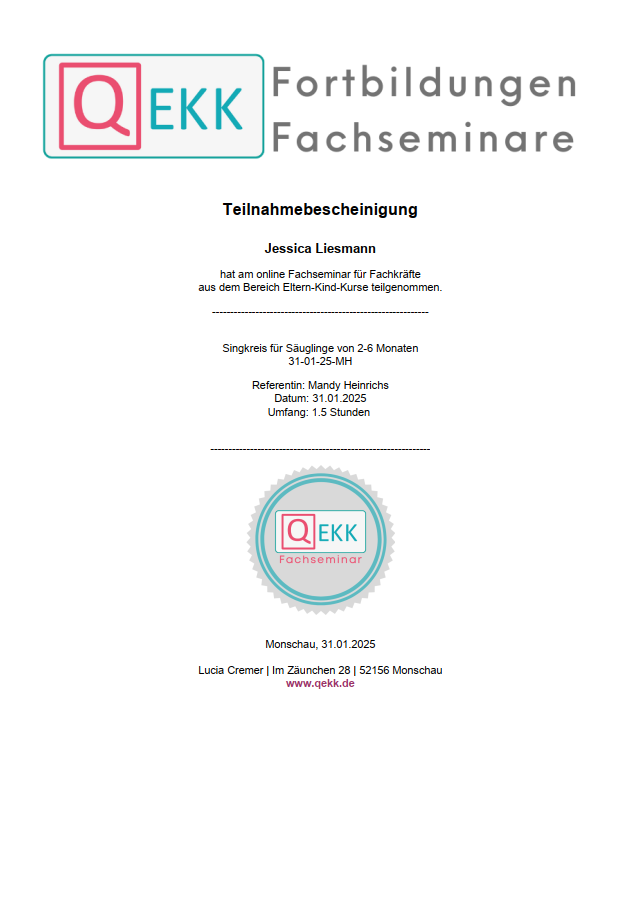 QEKK Fortbildungen Fachseminare

Teilnahmebescheinigung

Jessica Liesmann

hat am online Fachseminar für Fachkräfte aus dem Bereich Eltern-Kind-Kurse teilgenommen.

------------------------------------------------------------

Singkreis für Säuglinge von 2-6 Monaten
31-01-25-MH

Referentin: Mandy Heinrichs
Datum: 31.01.2025
Umfang: 1.5 Stunden

------------------------------------------------------------

QEKK
Fachseminar

Monschau, 31.01.2025

Lucia Cremer | Im Zäunchen 28 | 52156 Monschau
www.qekk.de